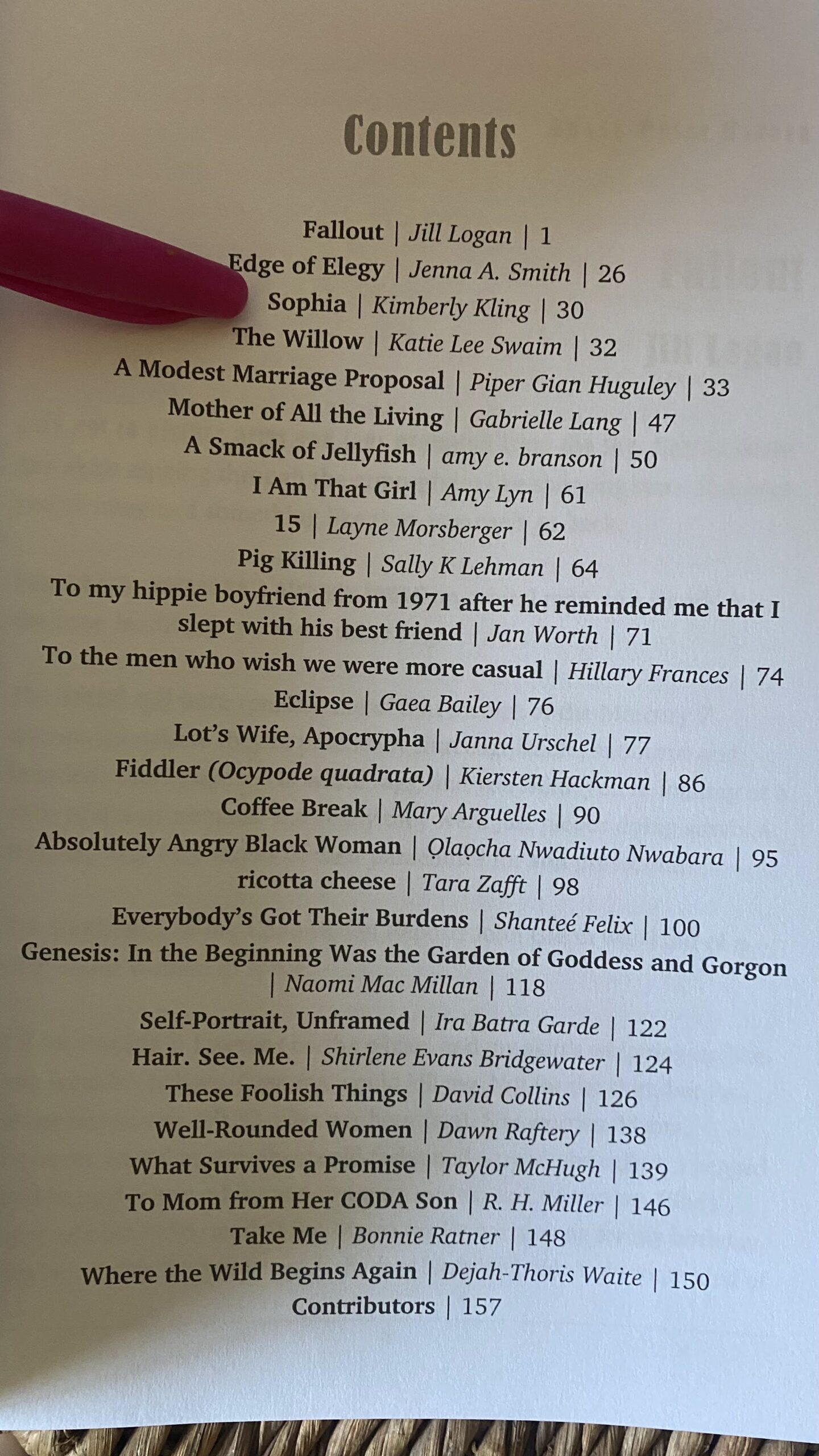 Contents

Fallout | Jill Logan | 1
Edge of Elegy | Jenna A. Smith | 26
Sophia | Kimberly Kling | 30
The Willow | Katie Lee Swaim | 32
A Modest Marriage Proposal | Piper Gian Huguley | 33
Mother of All the Living | Gabrielle Lang | 47
A Smack of Jellyfish | amy e. branson | 50
I Am That Girl | Amy Lyn | 61
15 | Layne Morsberger | 62
Pig Killing | Sally K Lehman | 64
To my hippie boyfriend from 1971 after he reminded me that I slept with his best friend | Jan Worth | 71
To the men who wish we were more casual | Hillary Frances | 74
Eclipse | Gaea Bailey | 76
Lot's Wife, Apocrypha | Janna Urschel | 77
Fiddler (Ocypode quadrata) | Kiersten Hackman | 86
Coffee Break | Mary Arguelles | 90
Absolutely Angry Black Woman | Ọlaọcha Nwadiuto Nwabara | 95
ricotta cheese | Tara Zafft | 98
Everybody's Got Their Burdens | Shanteé Felix | 100
Genesis: In the Beginning Was the Garden of Goddess and Gorgon | Naomi Mac Millan | 118
Self-Portrait, Unframed | Ira Batra Garde | 122
Hair. See. Me. | Shirlene Evans Bridgewater | 124
These Foolish Things | David Collins | 126
Well-Rounded Women | Dawn Raftery | 138
What Survives a Promise | Taylor McHugh | 139
To Mom from Her CODA Son | R. H. Miller | 146
Take Me | Bonnie Ratner | 148
Where the Wild Begins Again | Dejah-Thoris Waite | 150
Contributors | 157